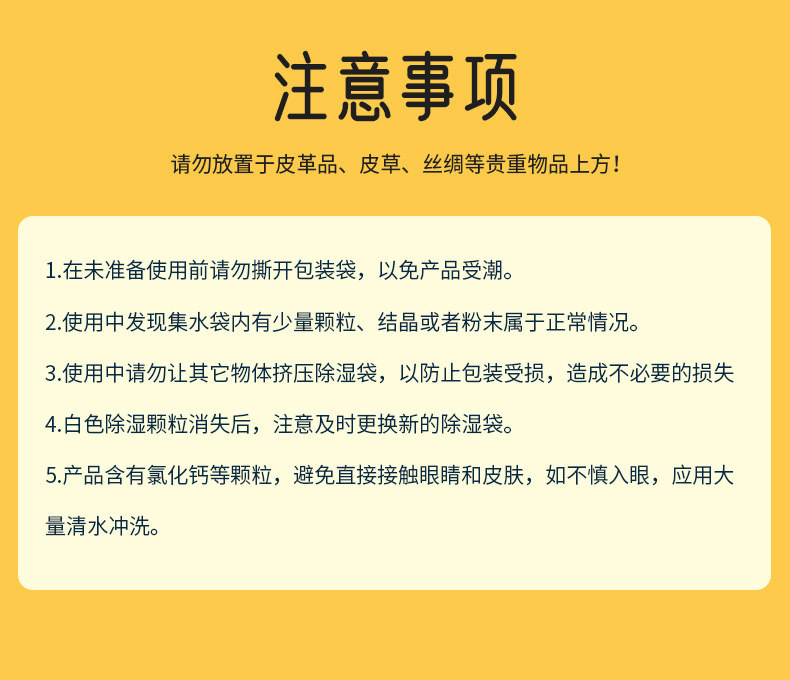 注意事项

请勿放置于皮革品、皮草、丝绸等贵重物品上方！

1.在未准备使用前请勿撕开包装袋，以免产品受潮。

2.使用中发现集水袋内有少量颗粒、结晶或者粉末属于正常情况。

3.使用中请勿让其它物体挤压除湿袋，以防止包装受损，造成不必要的损失

4.白色除湿颗粒消失后，注意及时更换新的除湿袋。

5.产品含有氯化钙等颗粒，避免直接接触眼睛和皮肤，如不慎入眼，应用大量清水冲洗。